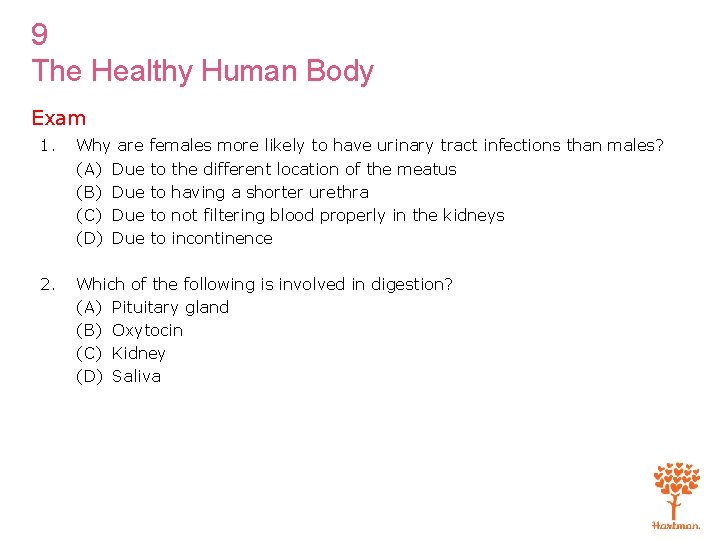 9
The Healthy Human Body

Exam

1. Why are females more likely to have urinary tract infections than males?
(A) Due to the different location of the meatus
(B) Due to having a shorter urethra
(C) Due to not filtering blood properly in the kidneys
(D) Due to incontinence

2. Which of the following is involved in digestion?
(A) Pituitary gland
(B) Oxytocin
(C) Kidney
(D) Saliva

Hartman